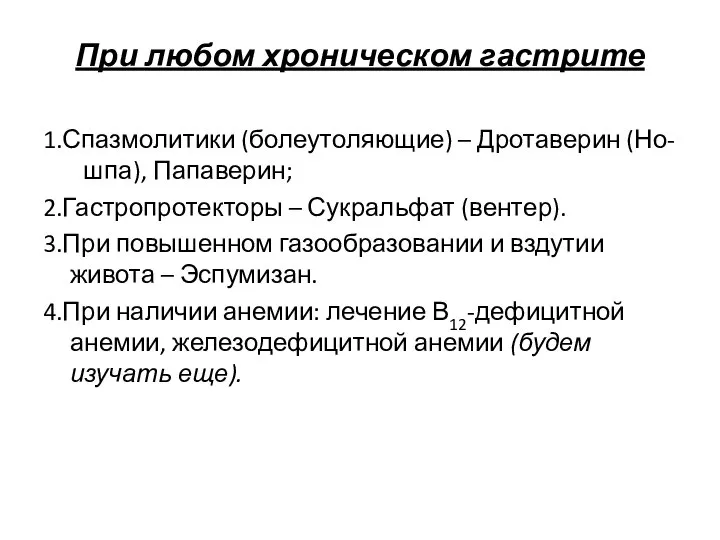 При любом хроническом гастрите

1.Спазмолитики (болеутоляющие) – Дротаверин (Но-шпа), Папаверин;

2.Гастропротекторы – Сукральфат (вентер).

3.При повышенном газообразовании и вздутии живота – Эспумизан.

4.При наличии анемии: лечение $B_{12}$-дефицитной анемии, железодефицитной анемии (будем изучать еще).